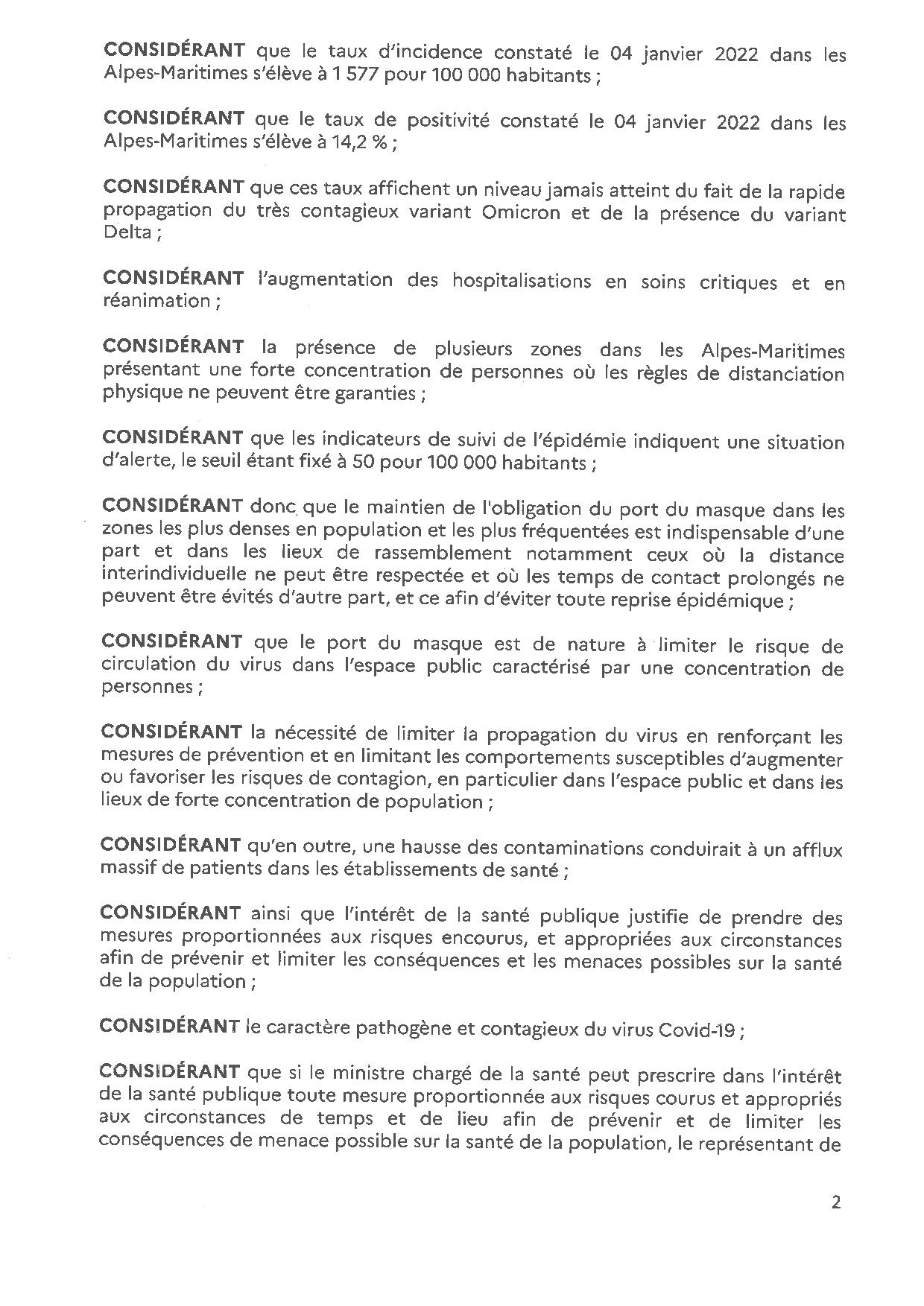 CONSIDÉRANT que le taux d'incidence constaté le 04 janvier 2022 dans les Alpes-Maritimes s'élève à 1 577 pour 100 000 habitants ;

CONSIDÉRANT que le taux de positivité constaté le 04 janvier 2022 dans les Alpes-Maritimes s'élève à 14,2 % ;

CONSIDÉRANT que ces taux affichent un niveau jamais atteint du fait de la rapide propagation du très contagieux variant Omicron et de la présence du variant Delta ;

CONSIDÉRANT l'augmentation des hospitalisations en soins critiques et en réanimation ;

CONSIDÉRANT la présence de plusieurs zones dans les Alpes-Maritimes présentant une forte concentration de personnes où les règles de distanciation physique ne peuvent être garanties ;

CONSIDÉRANT que les indicateurs de suivi de l'épidémie indiquent une situation d'alerte, le seuil étant fixé à 50 pour 100 000 habitants ;

CONSIDÉRANT donc que le maintien de l'obligation du port du masque dans les zones les plus denses en population et les plus fréquentées est indispensable d'une part et dans les lieux de rassemblement notamment ceux où la distance interindividuelle ne peut être respectée et où les temps de contact prolongés ne peuvent être évités d'autre part, et ce afin d'éviter toute reprise épidémique ;

CONSIDÉRANT que le port du masque est de nature à limiter le risque de circulation du virus dans l'espace public caractérisé par une concentration de personnes ;

CONSIDÉRANT la nécessité de limiter la propagation du virus en renforçant les mesures de prévention et en limitant les comportements susceptibles d'augmenter ou favoriser les risques de contagion, en particulier dans l'espace public et dans les lieux de forte concentration de population ;

CONSIDÉRANT qu'en outre, une hausse des contaminations conduirait à un afflux massif de patients dans les établissements de santé ;

CONSIDÉRANT ainsi que l'intérêt de la santé publique justifie de prendre des mesures proportionnées aux risques encourus, et appropriées aux circonstances afin de prévenir et limiter les conséquences et les menaces possibles sur la santé de la population ;

CONSIDÉRANT le caractère pathogène et contagieux du virus Covid-19 ;

CONSIDÉRANT que si le ministre chargé de la santé peut prescrire dans l'intérêt de la santé publique toute mesure proportionnée aux risques courus et appropriés aux circonstances de temps et de lieu afin de prévenir et de limiter les conséquences de menace possible sur la santé de la population, le représentant de

2